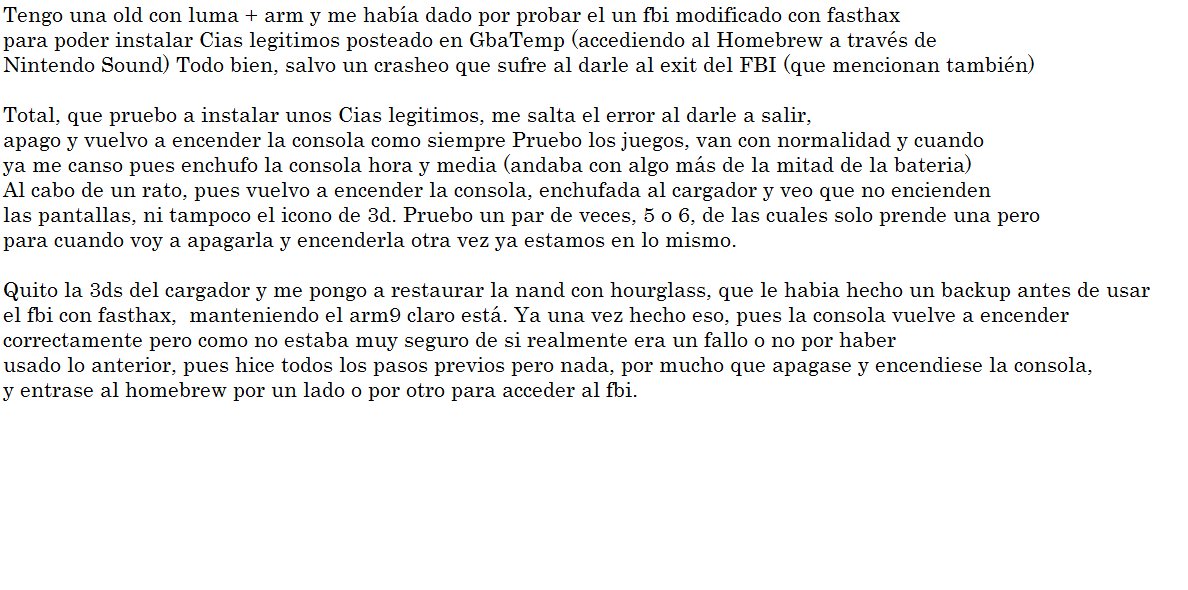 Tengo una old con luma + arm y me había dado por probar el un fbi modificado con fasthax para poder instalar Cias legitimos posteado en GbaTemp (accediendo al Homebrew a través de Nintendo Sound) Todo bien, salvo un crasheo que sufre al darle al exit del FBI (que mencionan también)

Total, que pruebo a instalar unos Cias legitimos, me salta el error al darle a salir, apago y vuelvo a encender la consola como siempre Pruebo los juegos, van con normalidad y cuando ya me canso pues enchufo la consola hora y media (andaba con algo más de la mitad de la bateria) Al cabo de un rato, pues vuelvo a encender la consola, enchufada al cargador y veo que no encienden las pantallas, ni tampoco el icono de 3d. Pruebo un par de veces, 5 o 6, de las cuales solo prende una pero para cuando voy a apagarla y encenderla otra vez ya estamos en lo mismo.

Quito la 3ds del cargador y me pongo a restaurar la nand con hourglass, que le habia hecho un backup antes de usar el fbi con fasthax, manteniendo el arm9 claro está. Ya una vez hecho eso, pues la consola vuelve a encender correctamente pero como no estaba muy seguro de si realmente era un fallo o no por haber usado lo anterior, pues hice todos los pasos previos pero nada, por mucho que apagase y encendiese la consola, y entrase al homebrew por un lado o por otro para acceder al fbi.